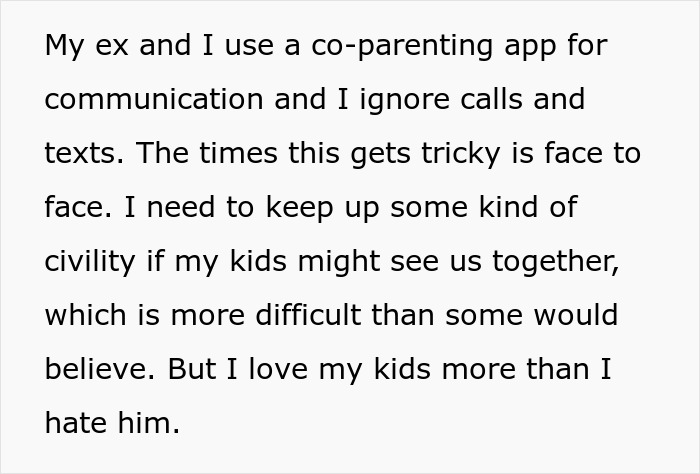 My ex and I use a co-parenting app for communication and I ignore calls and texts. The times this gets tricky is face to face. I need to keep up some kind of civility if my kids might see us together, which is more difficult than some would believe. But I love my kids more than I hate him.